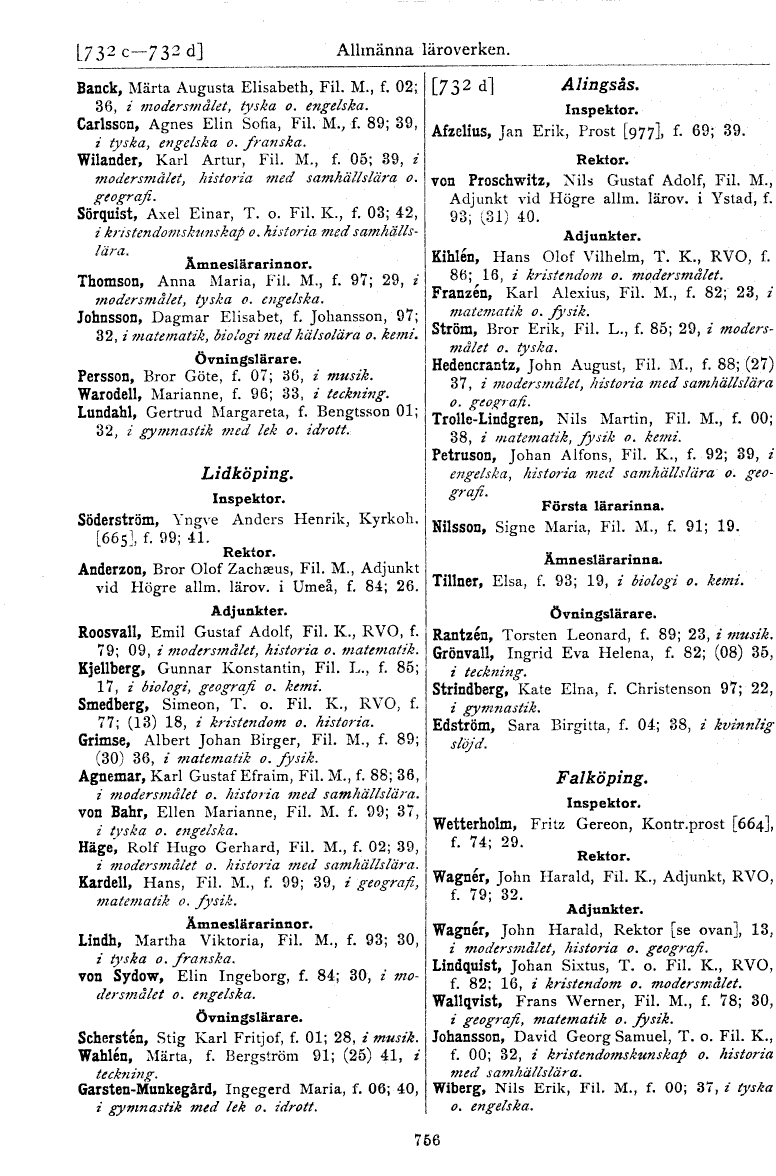 [732 c—732 d] Allmänna läroverken.

Banck, Märta Augusta Elisabeth, Fil. M., f. 02; 36, i modersmålet, tyska o. engelska.
Carlsson, Agnes Elin Sofia, Fil. M., f. 89; 39, i tyska, engelska o. franska.
Wilander, Karl Artur, Fil. M., f. 05; 39, i modersmålet, historia med samhällslära o. geografi.
Sörquist, Axel Einar, T. o. Fil. K., f. 03; 42, i kristendomskunskap o. historia med samhällslära.

Ämneslärarinnor.
Thomson, Anna Maria, Fil. M., f. 97; 29, i modersmålet, tyska o. engelska.
Johnsson, Dagmar Elisabet, f. Johansson, 97; 32, i matematik, biologi med hälsolära o. kemi.

Övningslärare.
Persson, Bror Göte, f. 07; 36, i musik.
Warodell, Marianne, f. 96; 33, i teckning.
Lundahl, Gertrud Margareta, f. Bengtsson 01; 32, i gymnastik med lek o. idrott.

Lidköping.
Inspektor.
Söderström, Yngve Anders Henrik, Kyrkoh. [665], f. 99; 41.
Rektor.
Anderzon, Bror Olof Zachæus, Fil. M., Adjunkt vid Högre allm. lärov. i Umeå, f. 84; 26.
Adjunkter.
Roosvall, Emil Gustaf Adolf, Fil. K., RVO, f. 79; 09, i modersmålet, historia o. matematik.
Kjellberg, Gunnar Konstantin, Fil. L., f. 85; 17, i biologi, geografi o. kemi.
Smedberg, Simeon, T. o. Fil. K., RVO, f. 77; (13) 18, i kristendom o. historia.
Grimse, Albert Johan Birger, Fil. M., f. 89; (30) 36, i matematik o. fysik.
Agnemar, Karl Gustaf Efraim, Fil. M., f. 88; 36, i modersmålet o. historia med samhällslära.
von Bahr, Ellen Marianne, Fil. M. f. 99; 37, i tyska o. engelska.
Häge, Rolf Hugo Gerhard, Fil. M., f. 02; 39, i modersmålet o. historia med samhällslära.
Kardell, Hans, Fil. M., f. 99; 39, i geografi, matematik o. fysik.
Ämneslärarinnor.
Lindh, Martha Viktoria, Fil. M., f. 93; 30, i tyska o. franska.
von Sydow, Elin Ingeborg, f. 84; 30, i modersmålet o. engelska.
Övningslärare.
Scherstén, Stig Karl Fritjof, f. 01; 28, i musik.
Wahlén, Märta, f. Bergström 91; (25) 41, i teckning.
Garsten-Munkegård, Ingegerd Maria, f. 06; 40, i gymnastik med lek o. idrott.

[732 d] Alingsås.
Inspektor.
Afzelius, Jan Erik, Prost [977], f. 69; 39.
Rektor.
von Proschwitz, Nils Gustaf Adolf, Fil. M., Adjunkt vid Högre allm. lärov. i Ystad, f. 93; (31) 40.
Adjunkter.
Kihlén, Hans Olof Vilhelm, T. K., RVO, f. 86; 16, i kristendom o. modersmålet.
Franzén, Karl Alexius, Fil. M., f. 82; 23, i matematik o. fysik.
Ström, Bror Erik, Fil. L., f. 85; 29, i modersmålet o. tyska.
Hedencrantz, John August, Fil. M., f. 88; (27) 37, i modersmålet, historia med samhällslära o. geografi.
Trolle-Lindgren, Nils Martin, Fil. M., f. 00; 38, i matematik, fysik o. kemi.
Petruson, Johan Alfons, Fil. K., f. 92; 39, i engelska, historia med samhällslära o. geografi.
Första lärarinna.
Nilsson, Signe Maria, Fil. M., f. 91; 19.
Ämneslärarinna.
Tillner, Elsa, f. 93; 19, i biologi o. kemi.
Övningslärare.
Rantzén, Torsten Leonard, f. 89; 23, i musik.
Grönvall, Ingrid Eva Helena, f. 82; (08) 35, i teckning.
Strindberg, Kate Elna, f. Christenson 97; 22, i gymnastik.
Edström, Sara Birgitta, f. 04; 38, i kvinnlig slöjd.

Falköping.
Inspektor.
Wetterholm, Fritz Gereon, Kontr.prost [664], f. 74; 29.
Rektor.
Wagnér, John Harald, Fil. K., Adjunkt, RVO, f. 79; 32.
Adjunkter.
Wagnér, John Harald, Rektor [se ovan], 13, i modersmålet, historia o. geografi.
Lindquist, Johan Sixtus, T. o. Fil. K., RVO, f. 82; 16, i kristendom o. modersmålet.
Wallqvist, Frans Werner, Fil. M., f. 78; 30, i geografi, matematik o. fysik.
Johansson, David Georg Samuel, T. o. Fil. K., f. 00; 32, i kristendomskunskap o. historia med samhällslära.
Wiberg, Nils Erik, Fil. M., f. 00; 37, i tyska o. engelska.

756